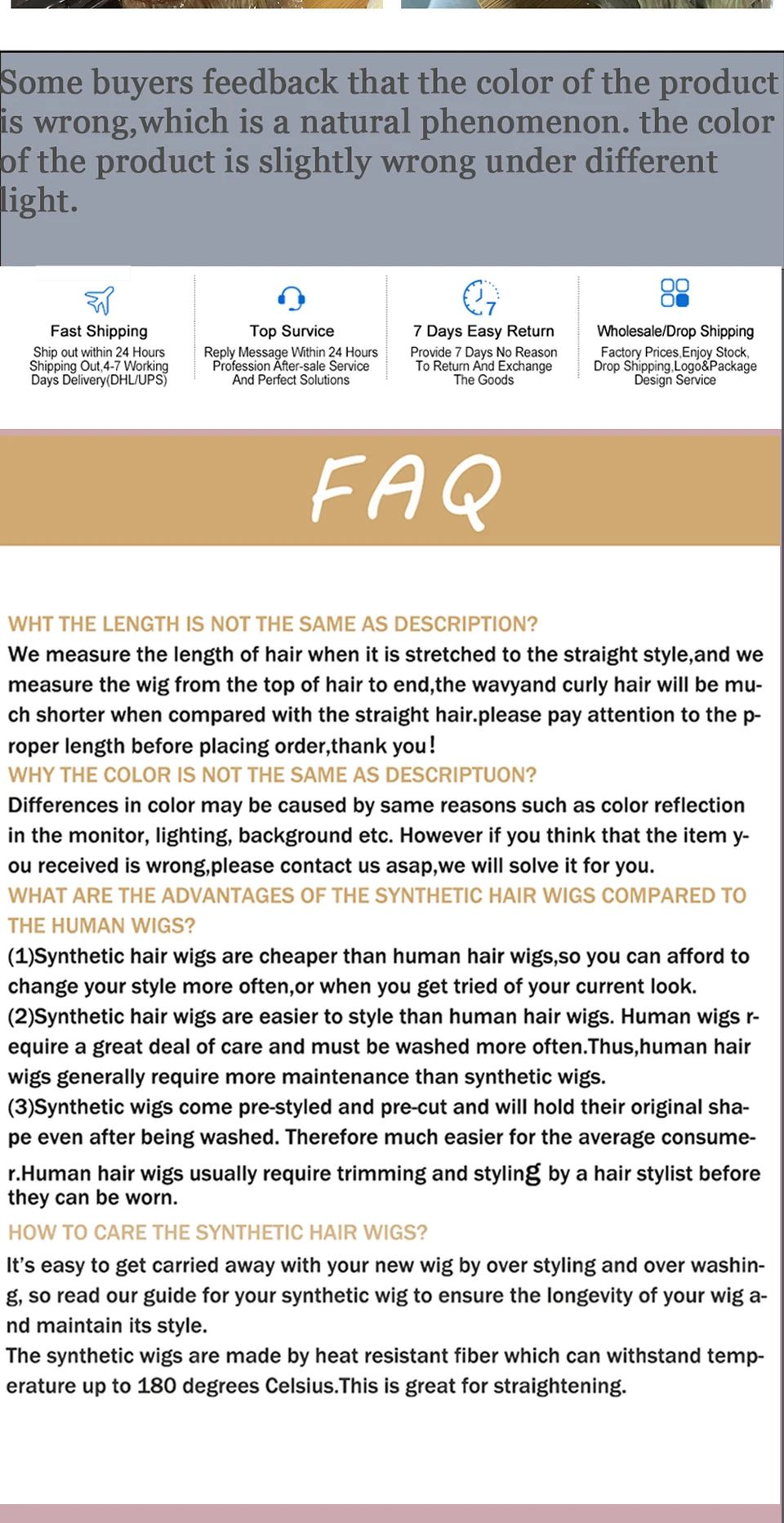 Some buyers feedback that the color of the product is wrong,which is a natural phenomenon. the color of the product is slightly wrong under different light.

Fast Shipping
Ship out within 24 Hours Shipping Out,4-7 Working Days Delivery(DHL/UPS)

Top Survice
Reply Message Within 24 Hours Profession After-sale Service And Perfect Solutions

7 Days Easy Return
Provide 7 Days No Reason To Return And Exchange The Goods

Wholesale/Drop Shipping
Factory Prices,Enjoy Stock, Drop Shipping,Logo&Package Design Service

FAQ

WHT THE LENGTH IS NOT THE SAME AS DESCRIPTION?
We measure the length of hair when it is stretched to the straight style,and we measure the wig from the top of hair to end,the wavyand curly hair will be much shorter when compared with the straight hair.please pay attention to the proper length before placing order,thank you!
WHY THE COLOR IS NOT THE SAME AS DESCRIPTUON?
Differences in color may be caused by same reasons such as color reflection in the monitor, lighting, background etc. However if you think that the item you received is wrong,please contact us asap,we will solve it for you.
WHAT ARE THE ADVANTAGES OF THE SYNTHETIC HAIR WIGS COMPARED TO THE HUMAN WIGS?
(1)Synthetic hair wigs are cheaper than human hair wigs,so you can afford to change your style more often,or when you get tried of your current look.
(2)Synthetic hair wigs are easier to style than human hair wigs. Human wigs require a great deal of care and must be washed more often.Thus,human hair wigs generally require more maintenance than synthetic wigs.
(3)Synthetic wigs come pre-styled and pre-cut and will hold their original shape even after being washed. Therefore much easier for the average consumer.Human hair wigs usually require trimming and styling by a hair stylist before they can be worn.
HOW TO CARE THE SYNTHETIC HAIR WIGS?
It's easy to get carried away with your new wig by over styling and over washing, so read our guide for your synthetic wig to ensure the longevity of your wig and maintain its style.
The synthetic wigs are made by heat resistant fiber which can withstand temperature up to 180 degrees Celsius.This is great for straightening.